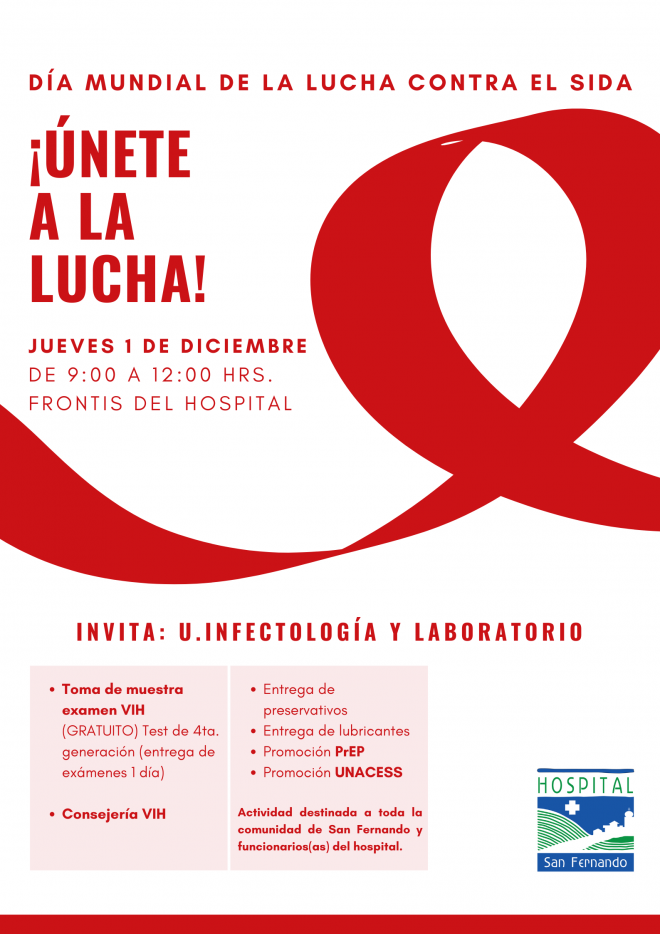 DÍA MUNDIAL DE LA LUCHA CONTRA EL SIDA

¡ÚNETE A LA LUCHA!

JUEVES 1 DE DICIEMBRE
DE 9:00 A 12:00 HRS.
FRONTIS DEL HOSPITAL

INVITA: U.INFECTOLOGÍA Y LABORATORIO

• Toma de muestra examen VIH (GRATUITO) Test de 4ta. generación (entrega de exámenes 1 día)

• Consejería VIH

• Entrega de preservativos
• Entrega de lubricantes
• Promoción PrEP
• Promoción UNACESS

Actividad destinada a toda la comunidad de San Fernando y funcionarios(as) del hospital.

HOSPITAL
San Fernando